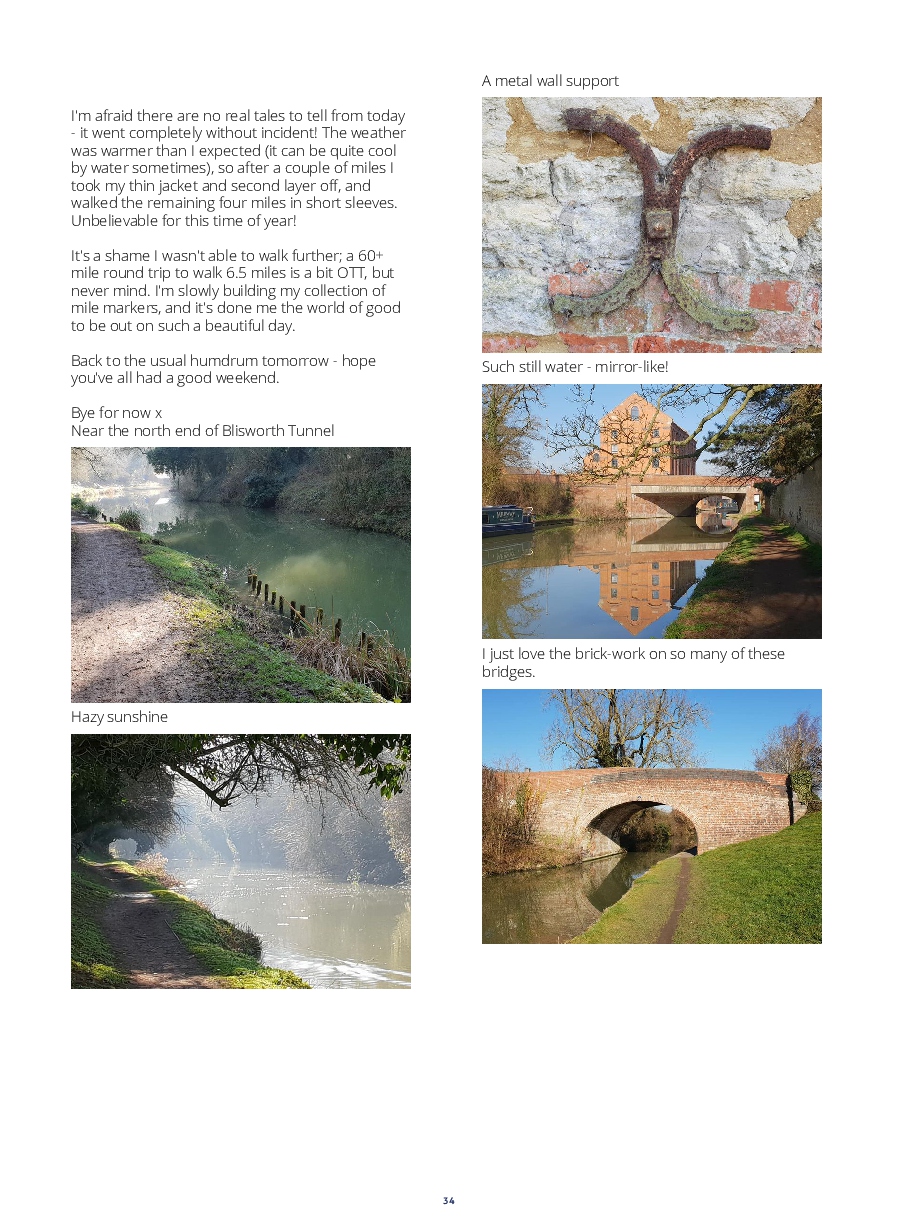 I'm afraid there are no real tales to tell from today - it went completely without incident! The weather was warmer than I expected (it can be quite cool by water sometimes), so after a couple of miles I took my thin jacket and second layer off, and walked the remaining four miles in short sleeves. Unbelievable for this time of year!

It's a shame I wasn't able to walk further; a 60+ mile round trip to walk 6.5 miles is a bit OTT, but never mind. I'm slowly building my collection of mile markers, and it's done me the world of good to be out on such a beautiful day.

Back to the usual humdrum tomorrow - hope you've all had a good weekend.

Bye for now x
Near the north end of Blisworth Tunnel

Hazy sunshine

A metal wall support

Such still water - mirror-like!

I just love the brick-work on so many of these bridges.

34